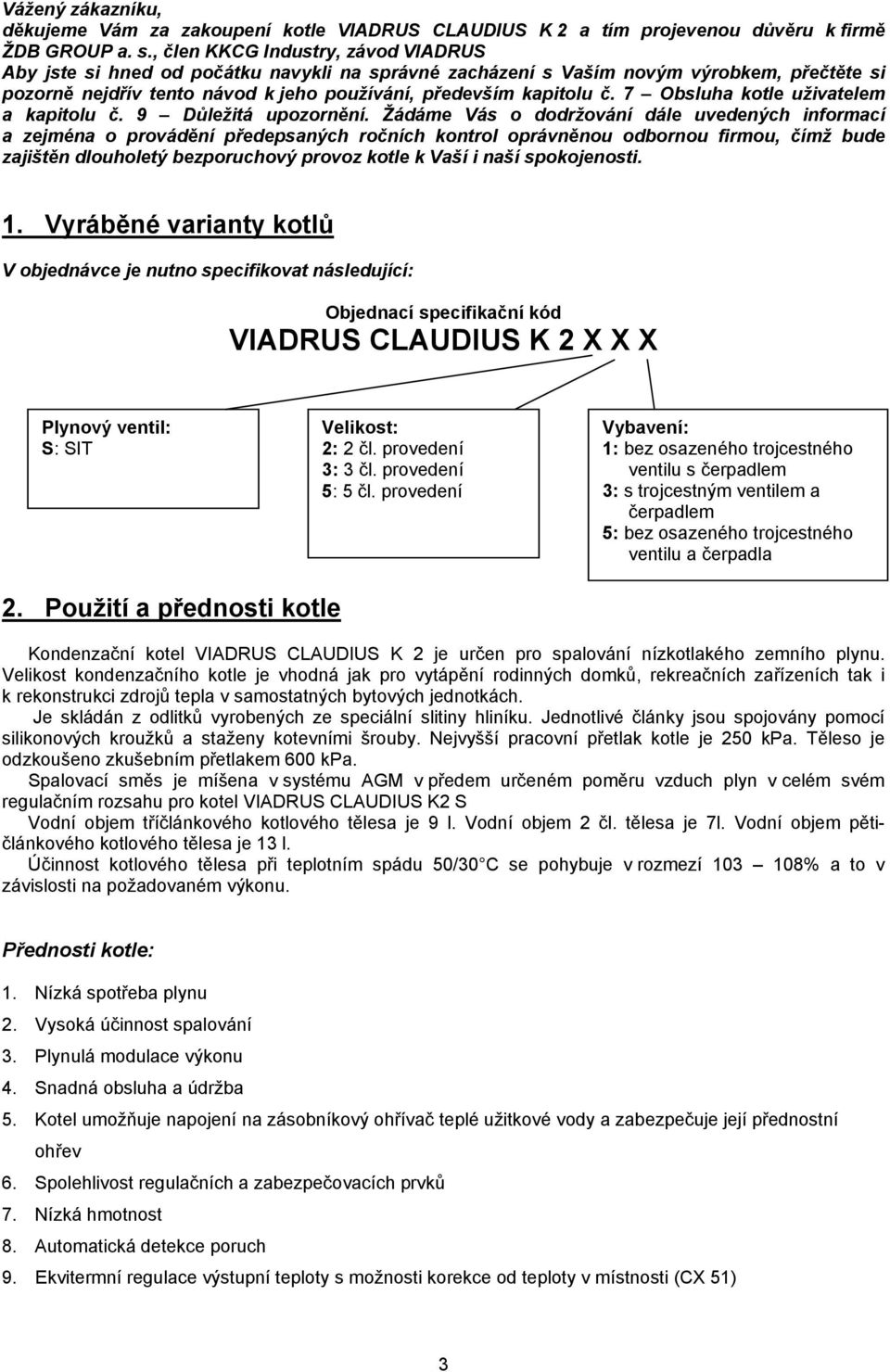 Vážený zákazníku,
děkujeme Vám za zakoupení kotle VIADRUS CLAUDIUS K 2 a tím projevenou důvěru k firmě ŽDB GROUP a. s., člen KKCG Industry, závod VIADRUS
Aby jste si hned od počátku navykli na správné zacházení s Vaším novým výrobkem, přečtěte si pozorně nejdřív tento návod k jeho používání, především kapitolu č. 7 – Obsluha kotle uživatelem a kapitolu č. 9 – Důležitá upozornění. Žádáme Vás o dodržování dále uvedených informací a zejména o provádění předepsaných ročních kontrol oprávněnou odbornou firmou, čímž bude zajištěn dlouholetý bezporuchový provoz kotle k Vaší i naší spokojenosti.

1. Vyráběné varianty kotlů

V objednávce je nutno specifikovat následující:

Objednací specifikační kód
VIADRUS CLAUDIUS K 2 X X X

Plynový ventil:
S: SIT

Velikost:
2: 2 čl. provedení
3: 3 čl. provedení
5: 5 čl. provedení

Vybavení:
1: bez osazeného trojcestného ventilu s čerpadlem
3: s trojcestným ventilem a čerpadlem
5: bez osazeného trojcestného ventilu a čerpadla

2. Použití a přednosti kotle

Kondenzační kotel VIADRUS CLAUDIUS K 2 je určen pro spalování nízkotlakého zemního plynu. Velikost kondenzačního kotle je vhodná jak pro vytápění rodinných domků, rekreačních zařízeních tak i k rekonstrukci zdrojů tepla v samostatných bytových jednotkách.
Je skládán z odlitků vyrobených ze speciální slitiny hliníku. Jednotlivé články jsou spojovány pomocí silikonových kroužků a staženy kotevními šrouby. Nejvyšší pracovní přetlak kotle je 250 kPa. Těleso je odzkoušeno zkušebním přetlakem 600 kPa.
Spalovací směs je míšena v systému AGM v předem určeném poměru vzduch plyn v celém svém regulačním rozsahu pro kotel VIADRUS CLAUDIUS K2 S
Vodní objem tříčlánkového kotlového tělesa je 9 l. Vodní objem 2 čl. tělesa je 7l. Vodní objem pětičlánkového kotlového tělesa je 13 l.
Účinnost kotlového tělesa při teplotním spádu 50/30 C se pohybuje v rozmezí 103 – 108% a to v závislosti na požadovaném výkonu.

Přednosti kotle:

1. Nízká spotřeba plynu
2. Vysoká účinnost spalování
3. Plynulá modulace výkonu
4. Snadná obsluha a údržba
5. Kotel umožňuje napojení na zásobníkový ohřívač teplé užitkové vody a zabezpečuje její přednostní ohřev
6. Spolehlivost regulačních a zabezpečovacích prvků
7. Nízká hmotnost
8. Automatická detekce poruch
9. Ekvitermní regulace výstupní teploty s možnosti korekce od teploty v místnosti (CX 51)

3